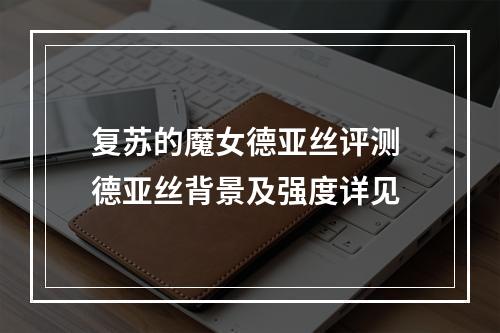 复苏的魔女德亚丝评测
德亚丝背景及强度详见